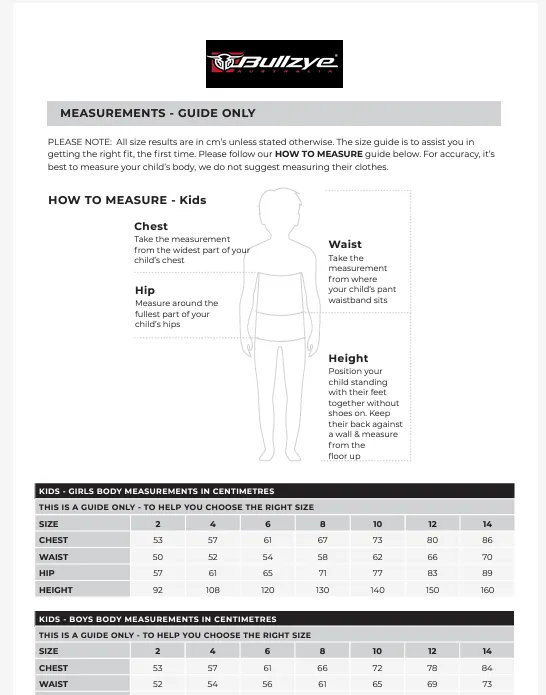 Bullzye
AUSTRALIA

MEASUREMENTS - GUIDE ONLY

PLEASE NOTE: All size results are in cm's unless stated otherwise. The size guide is to assist you in getting the right fit, the first time. Please follow our **HOW TO MEASURE** guide below. For accuracy, it's best to measure your child's body, we do not suggest measuring their clothes.

HOW TO MEASURE - Kids

Chest
Take the measurement from the widest part of your child's chest

Hip
Measure around the fullest part of your child's hips

Waist
Take the measurement from where your child's pant waistband sits

Height
Position your child standing with their feet together without shoes on. Keep their back against a wall & measure from the floor up

KIDS - GIRLS BODY MEASUREMENTS IN CENTIMETRES

THIS IS A GUIDE ONLY - TO HELP YOU CHOOSE THE RIGHT SIZE

| SIZE | 2 | 4 | 6 | 8 | 10 | 12 | 14 |
|---|---|---|---|---|---|---|---|
| CHEST | 53 | 57 | 61 | 67 | 73 | 80 | 86 |
| WAIST | 50 | 52 | 54 | 58 | 62 | 66 | 70 |
| HIP | 57 | 61 | 65 | 71 | 77 | 83 | 89 |
| HEIGHT | 92 | 108 | 120 | 130 | 140 | 150 | 160 |

KIDS - BOYS BODY MEASUREMENTS IN CENTIMETRES

THIS IS A GUIDE ONLY - TO HELP YOU CHOOSE THE RIGHT SIZE

| SIZE | 2 | 4 | 6 | 8 | 10 | 12 | 14 |
|---|---|---|---|---|---|---|---|
| CHEST | 53 | 57 | 61 | 66 | 72 | 78 | 84 |
| WAIST | 52 | 54 | 56 | 61 | 65 | 69 | 73 |